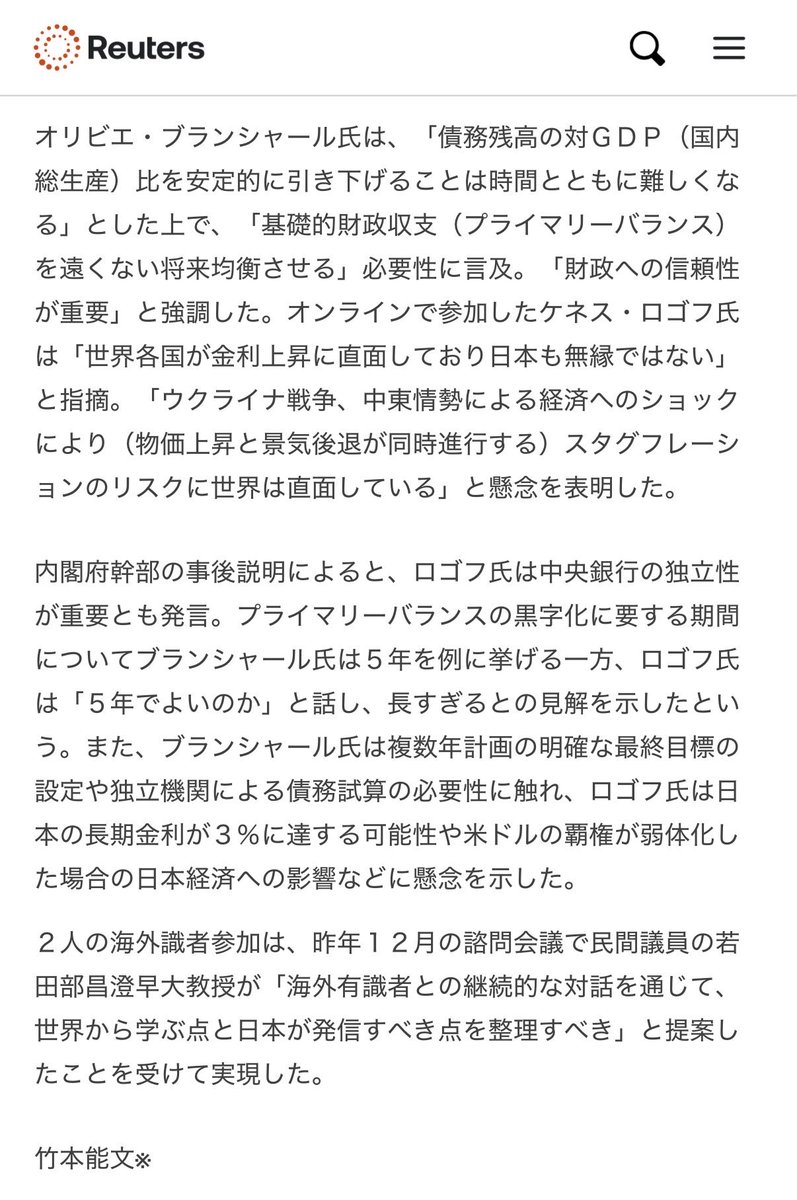 Reuters

オリビエ・ブランシャール氏は、「債務残高の対ＧＤＰ（国内総生産）比を安定的に引き下げることは時間とともに難しくなる」とした上で、「基礎的財政収支（プライマリーバランス）を遠くない将来均衡させる」必要性に言及。「財政への信頼性が重要」と強調した。オンラインで参加したケネス・ロゴフ氏は「世界各国が金利上昇に直面しており日本も無縁ではない」と指摘。「ウクライナ戦争、中東情勢による経済へのショックにより（物価上昇と景気後退が同時進行する）スタグフレーションのリスクに世界は直面している」と懸念を表明した。

内閣府幹部の事後説明によると、ロゴフ氏は中央銀行の独立性が重要とも発言。プライマリーバランスの黒字化に要する期間についてブランシャール氏は５年を例に挙げる一方、ロゴフ氏は「５年でよいのか」と話し、長すぎるとの見解を示したという。また、ブランシャール氏は複数年計画の明確な最終目標の設定や独立機関による債務試算の必要性に触れ、ロゴフ氏は日本の長期金利が３％に達する可能性や米ドルの覇権が弱体化した場合の日本経済への影響などに懸念を示した。

２人の海外識者参加は、昨年１２月の諮問会議で民間議員の若田部昌澄早大教授が「海外有識者との継続的な対話を通じて、世界から学ぶ点と日本が発信すべき点を整理すべき」と提案したことを受けて実現した。

竹本能文※